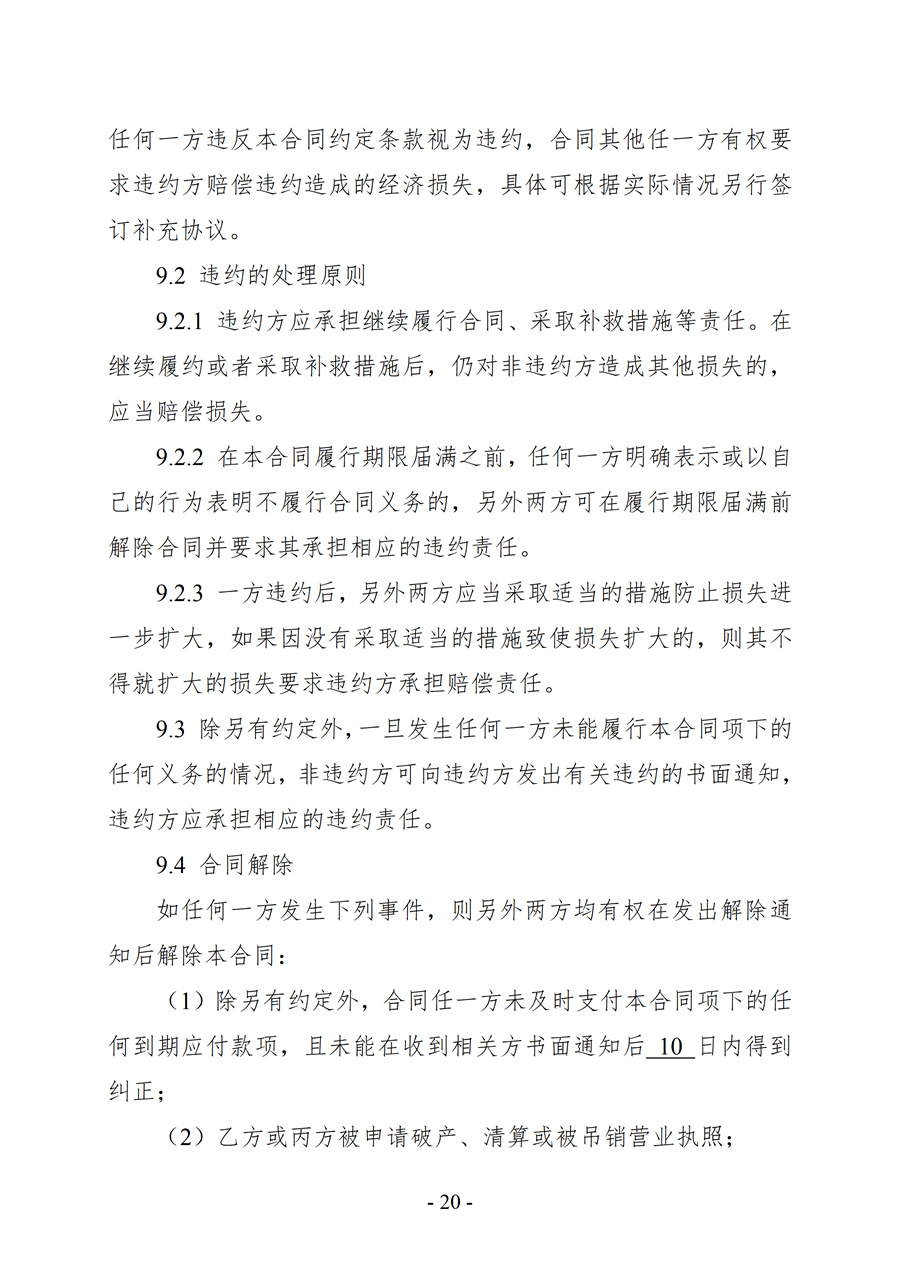 任何一方违反本合同约定条款视为违约，合同其他任一方有权要求违约方赔偿违约造成的经济损失，具体可根据实际情况另行签订补充协议。

9.2 违约的处理原则

9.2.1 违约方应承担继续履行合同、采取补救措施等责任。在继续履约或者采取补救措施后，仍对非违约方造成其他损失的，应当赔偿损失。

9.2.2 在本合同履行期限届满之前，任何一方明确表示或以自己的行为表明不履行合同义务的，另外两方可在履行期限届满前解除合同并要求其承担相应的违约责任。

9.2.3 一方违约后，另外两方应当采取适当的措施防止损失进一步扩大，如果因没有采取适当的措施致使损失扩大的，则其不得就扩大的损失要求违约方承担赔偿责任。

9.3 除另有约定外，一旦发生任何一方未能履行本合同项下的任何义务的情况，非违约方可向违约方发出有关违约的书面通知，违约方应承担相应的违约责任。

9.4 合同解除

如任何一方发生下列事件，则另外两方均有权在发出解除通知后解除本合同：

（1）除另有约定外，合同任一方未及时支付本合同项下的任何到期应付款项，且未能在收到相关方书面通知后10日内得到纠正；

（2）乙方或丙方被申请破产、清算或被吊销营业执照；

- 20 -